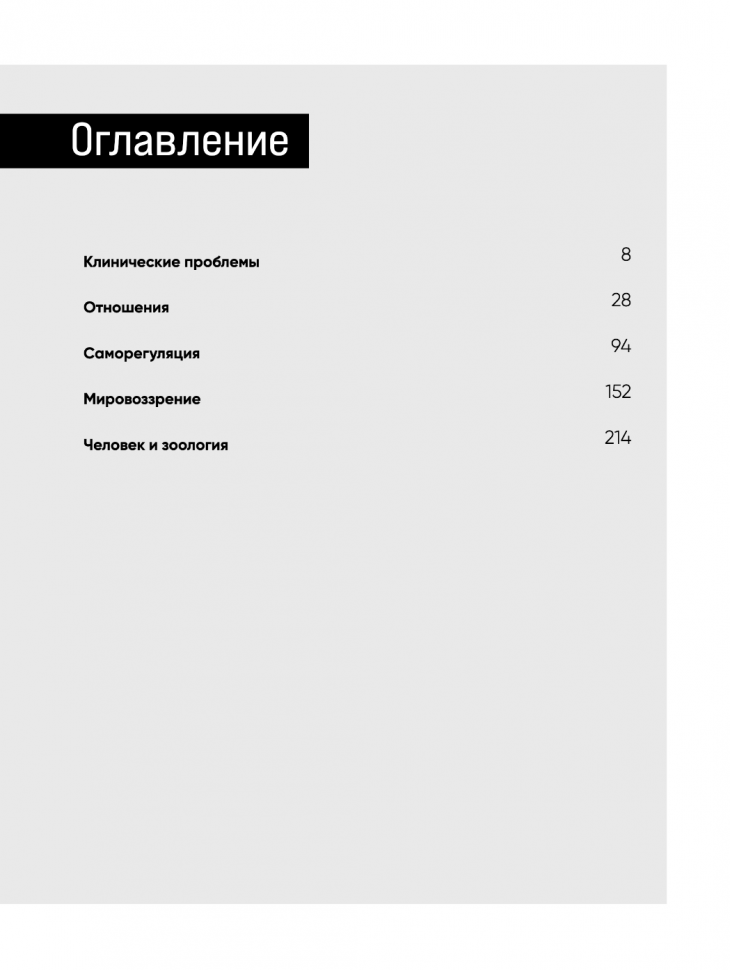 Оглавление

Клинические проблемы 8

Отношения 28

Саморегуляция 94

Мировоззрение 152

Человек и зоология 214